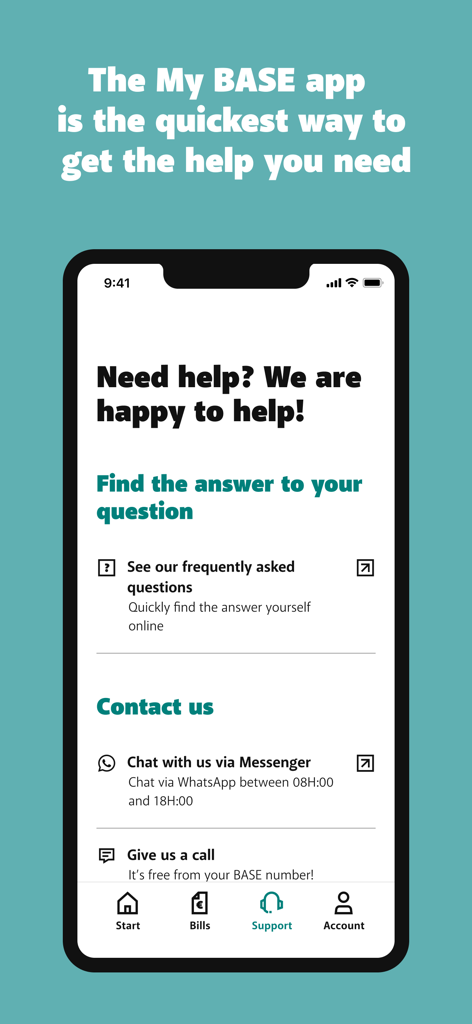 The My BASE app is the quickest way to get the help you need

9:41

Need help? We are happy to help!

Find the answer to your question

See our frequently asked questions
Quickly find the answer yourself online

Contact us

Chat with us via Messenger
Chat via WhatsApp between 08H:00 and 18H:00

Give us a call
It's free from your BASE number!

Start
Bills
Support
Account